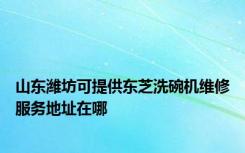 山东潍坊可提供东芝洗碗机维修服务地址在哪